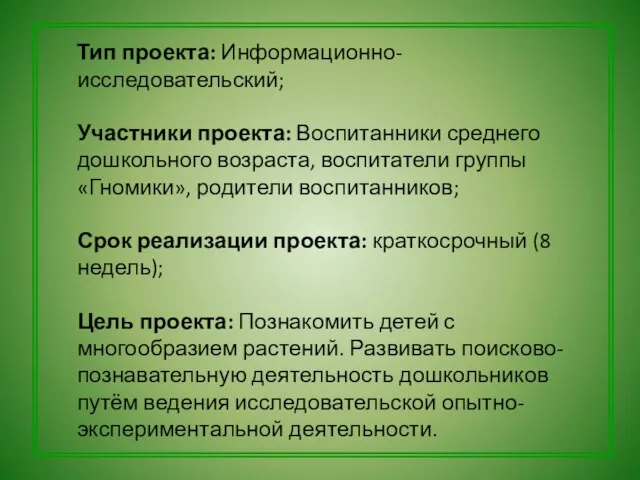 Тип проекта: Информационно-исследовательский;

Участники проекта: Воспитанники среднего дошкольного возраста, воспитатели группы «Гномики», родители воспитанников;

Срок реализации проекта: краткосрочный (8 недель);

Цель проекта: Познакомить детей с многообразием растений. Развивать поисково-познавательную деятельность дошкольников путём ведения исследовательской опытно-экспериментальной деятельности.